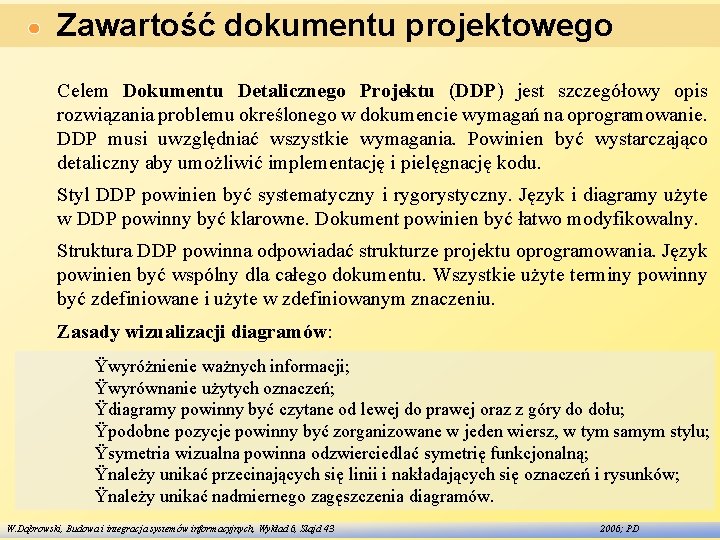 Zawartość dokumentu projektowego

Celem **Dokumentu Detalicznego Projektu** (DDP) jest szczegółowy opis rozwiązania problemu określonego w dokumencie wymagań na oprogramowanie. DDP musi uwzględniać wszystkie wymagania. Powinien być wystarczająco detaliczny aby umożliwić implementację i pielęgnację kodu.

Styl DDP powinien być systematyczny i rygorystyczny. Język i diagramy użyte w DDP powinny być klarowne. Dokument powinien być łatwo modyfikowalny.

Struktura DDP powinna odpowiadać strukturze projektu oprogramowania. Język powinien być wspólny dla całego dokumentu. Wszystkie użyte terminy powinny być zdefiniowane i użyte w zdefiniowanym znaczeniu.

**Zasady wizualizacji diagramów**:

Ÿwyróżnienie ważnych informacji;
Ÿwyrównanie użytych oznaczeń;
Ÿdiagramy powinny być czytane od lewej do prawej oraz z góry do dołu;
Ÿpodobne pozycje powinny być zorganizowane w jeden wiersz, w tym samym stylu;
Ÿsymetria wizualna powinna odzwierciedlać symetrię funkcjonalną;
Ÿnależy unikać przecinających się linii i nakładających się oznaczeń i rysunków;
Ÿnależy unikać nadmiernego zagęszczenia diagramów.

W.Dąbrowski, Budowa i integracja systemów informacyjnych, Wykład 6, Slajd 43

2006; PD